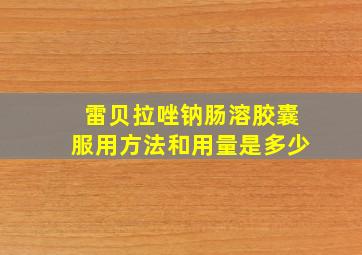 雷贝拉唑钠肠溶胶囊
服用方法和用量是多少